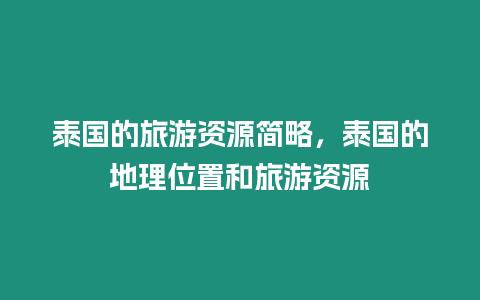 泰国的旅游资源简略，泰国的地理位置和旅游资源